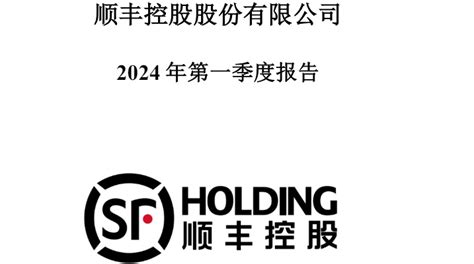 顺丰控股股份有限公司

2024 年第一季度报告

SF HOLDING
顺丰控股